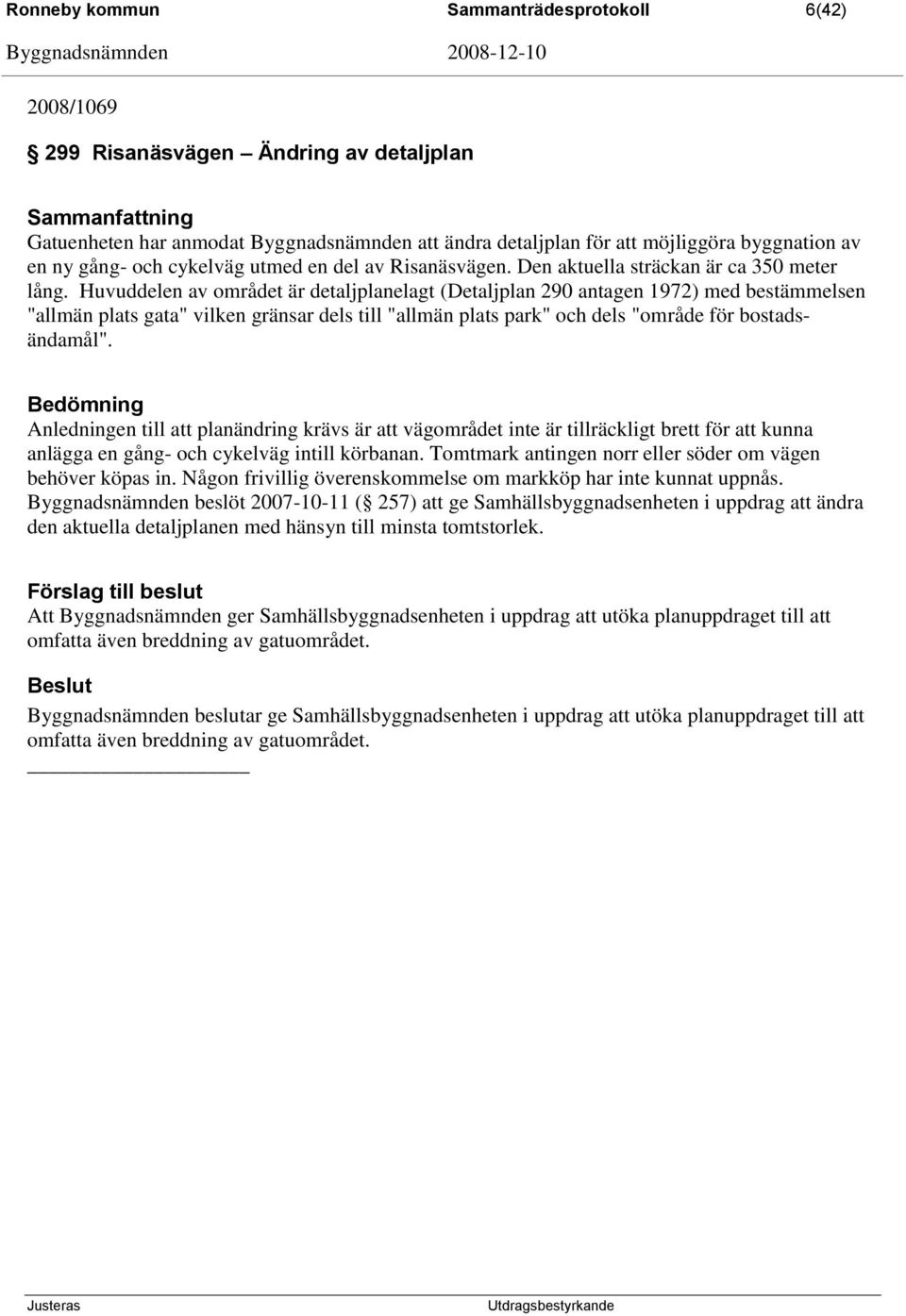 Ronneby kommun Sammanträdesprotokoll 6(42)
Byggnadsnämnden 2008-12-10

2008/1069

§ 299 Risanäsvägen – Ändring av detaljplan

Sammanfattning
Gatuenheten har anmodat Byggnadsnämnden att ändra detaljplan för att möjliggöra byggnation av en ny gång- och cykelväg utmed en del av Risanäsvägen. Den aktuella sträckan är ca 350 meter lång. Huvuddelen av området är detaljplanelagt (Detaljplan 290 antagen 1972) med bestämmelsen "allmän plats gata" vilken gränsar dels till "allmän plats park" och dels "område för bostadsändamål".

Bedömning
Anledningen till att planändring krävs är att vägområdet inte är tillräckligt brett för att kunna anlägga en gång- och cykelväg intill körbanan. Tomtmark antingen norr eller söder om vägen behöver köpas in. Någon frivillig överenskommelse om markköp har inte kunnat uppnås. Byggnadsnämnden beslöt 2007-10-11 (§ 257) att ge Samhällsbyggnadsenheten i uppdrag att ändra den aktuella detaljplanen med hänsyn till minsta tomtstorlek.

Förslag till beslut
Att Byggnadsnämnden ger Samhällsbyggnadsenheten i uppdrag att utöka planuppdraget till att omfatta även breddning av gatuområdet.

Beslut
Byggnadsnämnden beslutar ge Samhällsbyggnadsenheten i uppdrag att utöka planuppdraget till att omfatta även breddning av gatuområdet.

Justeras Utdragsbestyrkande